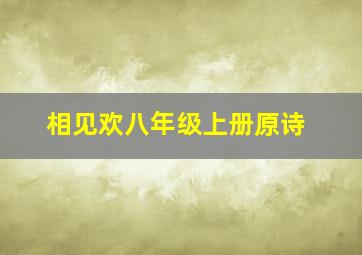 相见欢八年级上册原诗